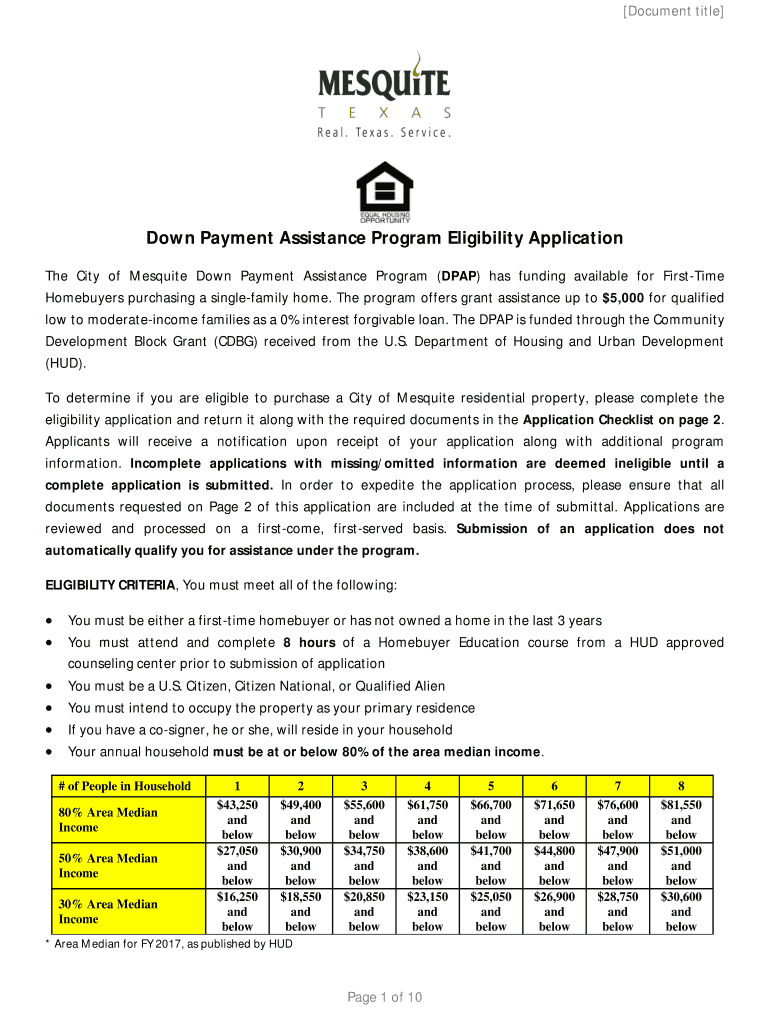 [Document title]

MESQUITE
T E X A S
Real. Texas. Service.

EQUAL HOUSING OPPORTUNITY

Down Payment Assistance Program Eligibility Application

The City of Mesquite Down Payment Assistance Program (DPAP) has funding available for First-Time Homebuyers purchasing a single-family home. The program offers grant assistance up to $5,000 for qualified low to moderate-income families as a 0% interest forgivable loan. The DPAP is funded through the Community Development Block Grant (CDBG) received from the U.S. Department of Housing and Urban Development (HUD).

To determine if you are eligible to purchase a City of Mesquite residential property, please complete the eligibility application and return it along with the required documents in the Application Checklist on page 2. Applicants will receive a notification upon receipt of your application along with additional program information. Incomplete applications with missing/omitted information are deemed ineligible until a complete application is submitted. In order to expedite the application process, please ensure that all documents requested on Page 2 of this application are included at the time of submittal. Applications are reviewed and processed on a first-come, first-served basis. Submission of an application does not automatically qualify you for assistance under the program.

ELIGIBILITY CRITERIA, You must meet all of the following:

• You must be either a first-time homebuyer or has not owned a home in the last 3 years
• You must attend and complete 8 hours of a Homebuyer Education course from a HUD approved counseling center prior to submission of application
• You must be a U.S. Citizen, Citizen National, or Qualified Alien
• You must intend to occupy the property as your primary residence
• If you have a co-signer, he or she, will reside in your household
• Your annual household must be at or below 80% of the area median income.

| # of People in Household | 1 | 2 | 3 | 4 | 5 | 6 | 7 | 8 |
|---|---|---|---|---|---|---|---|---|
| 80% Area Median Income | $43,250 and below | $49,400 and below | $55,600 and below | $61,750 and below | $66,700 and below | $71,650 and below | $76,600 and below | $81,550 and below |
| 50% Area Median Income | $27,050 and below | $30,900 and below | $34,750 and below | $38,600 and below | $41,700 and below | $44,800 and below | $47,900 and below | $51,000 and below |
| 30% Area Median Income | $16,250 and below | $18,550 and below | $20,850 and below | $23,150 and below | $25,050 and below | $26,900 and below | $28,750 and below | $30,600 and below |

* Area Median for FY2017, as published by HUD

Page 1 of 10